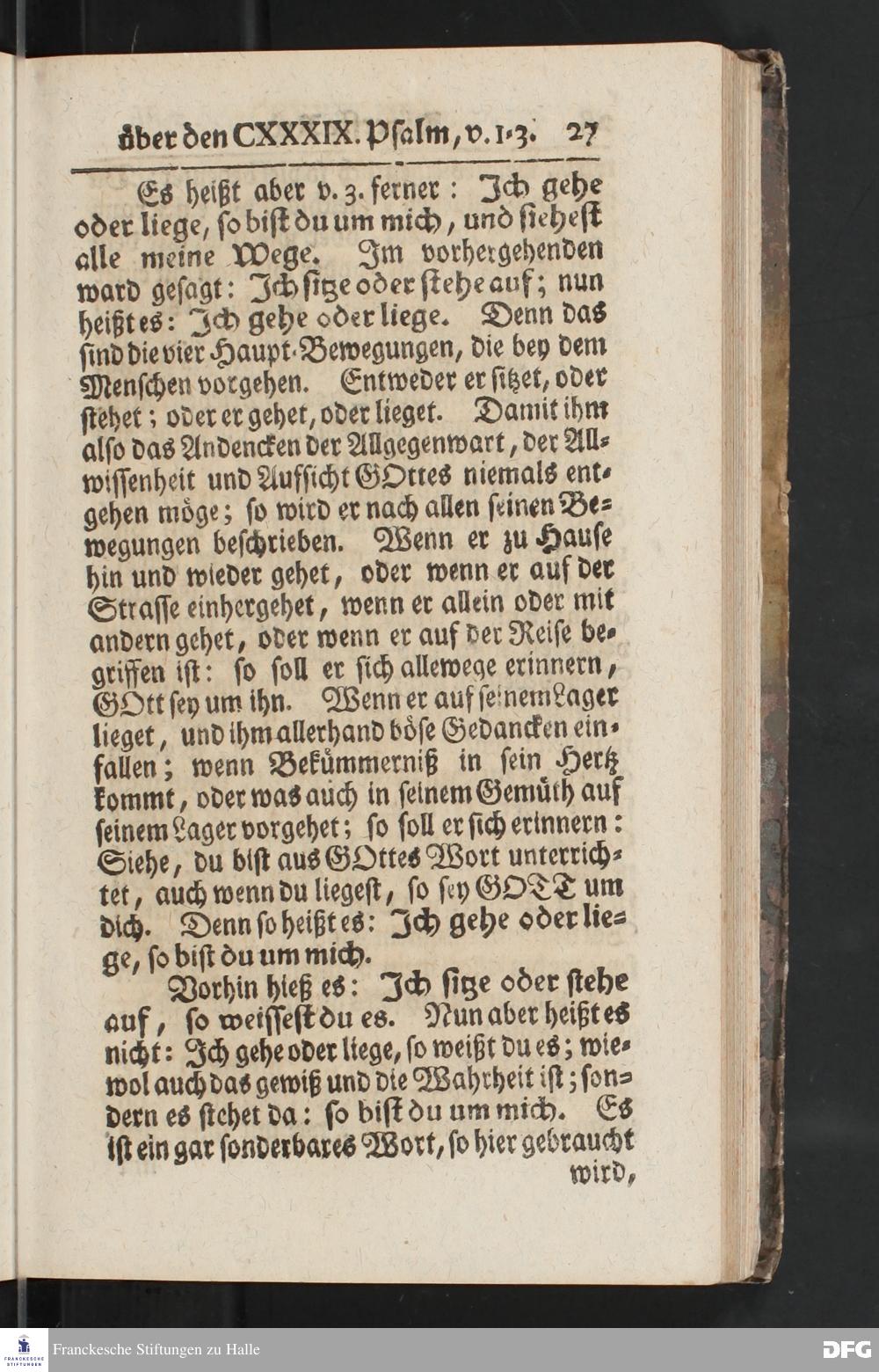 über den CXXXIX. Psalm, v. 1-3. 27

Es heißt aber v. 3. ferner: Ich gehe oder liege, so bist du um mich, und siehest alle meine Wege. Im vorhergehenden ward gesagt: Ich sitze oder stehe auf; nun heißt es: Ich gehe oder liege. Denn das sind die vier Haupt-Bewegungen, die bey dem Menschen vorgehen. Entweder er sitzet, oder stehet; oder er gehet, oder lieget. Damit ihm also das Andencken der Allgegenwart, der Allwissenheit und Aufsicht GOttes niemals entgehen möge; so wird er nach allen seinen Bewegungen beschrieben. Wenn er zu Hause hin und wieder gehet, oder wenn er auf der Strasse einhergehet, wenn er allein oder mit andern gehet, oder wenn er auf der Reise begriffen ist: so soll er sich allewege erinnern, GOtt sey um ihn. Wenn er auf seinem Lager lieget, und ihm allerhand böse Gedancken einfallen; wenn Bekümmerniß in sein Hertz kommt, oder was auch in seinem Gemüth auf seinem Lager vorgehet; so soll er sich erinnern: Siehe, du bist aus GOttes Wort unterrichtet, auch wenn du liegest, so sey GOTT um dich. Denn so heißt es: Ich gehe oder liege, so bist du um mich.

Vorhin hieß es: Ich sitze oder stehe auf, so weissest du es. Nun aber heißt es nicht: Ich gehe oder liege, so weißt du es; wiewol auch das gewiß und die Wahrheit ist; sondern es stehet da: so bist du um mich. Es ist ein gar sonderbares Wort, so hier gebraucht wird,

Franckesche Stiftungen zu Halle

DFG